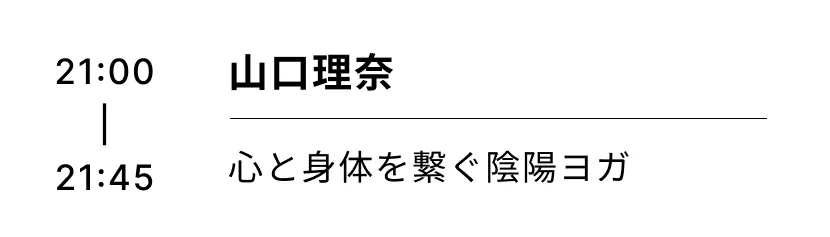 21:00
|
21:45

山口理奈

心と身体を繋ぐ陰陽ヨガ